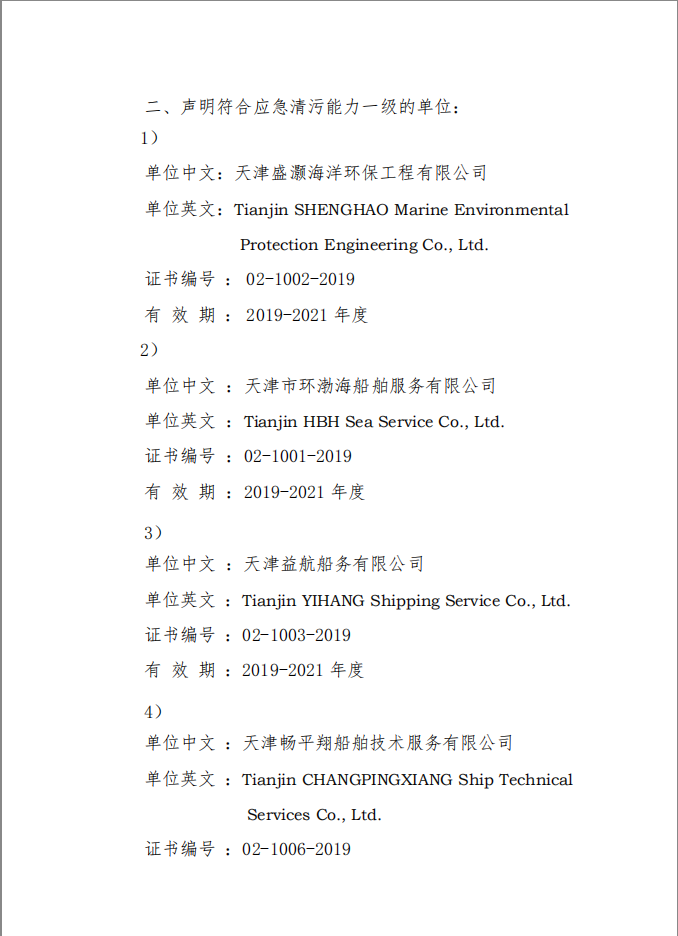 二、声明符合应急清污能力一级的单位：

1）

单位中文：天津盛灏海洋环保工程有限公司

单位英文：Tianjin SHENGHAO Marine Environmental Protection Engineering Co., Ltd.

证书编号 ： 02-1002-2019

有 效 期 ： 2019-2021 年度

2）

单位中文 ： 天津市环渤海船舶服务有限公司

单位英文 ： Tianjin HBH Sea Service Co., Ltd.

证书编号 ： 02-1001-2019

有 效 期 ： 2019-2021 年度

3）

单位中文 ： 天津益航船务有限公司

单位英文 ： Tianjin YIHANG Shipping Service Co., Ltd.

证书编号 ： 02-1003-2019

有 效 期 ： 2019-2021 年度

4）

单位中文 ： 天津畅平翔船舶技术服务有限公司

单位英文 ： Tianjin CHANGPINGXIANG Ship Technical Services Co., Ltd.

证书编号 ： 02-1006-2019